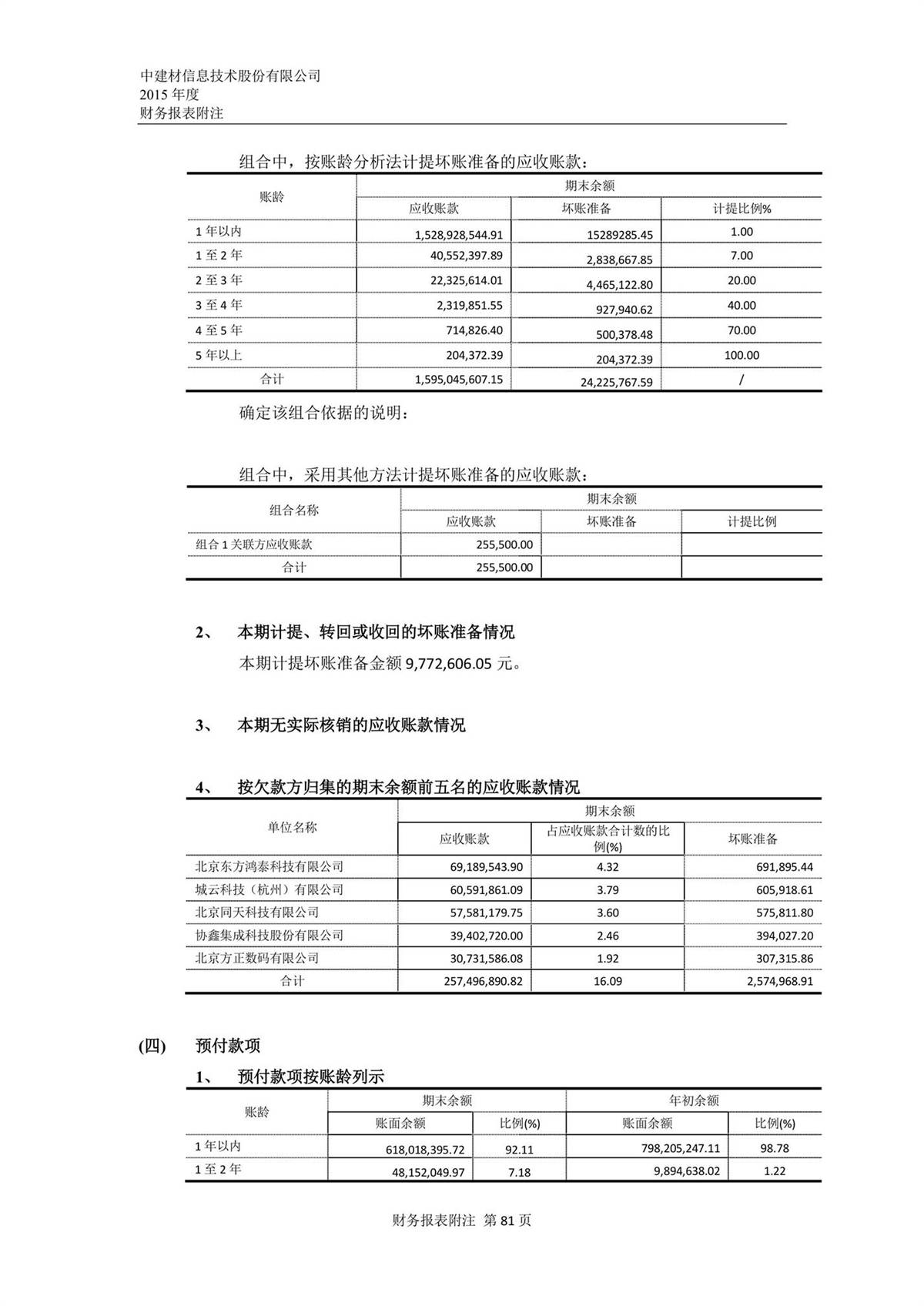 中建材信息技术股份有限公司
2015 年度
财务报表附注

组合中，按账龄分析法计提坏账准备的应收账款：

| 账龄 | 期末余额 | | |
|---|---|---|---|
| | 应收账款 | 坏账准备 | 计提比例% |
| 1 年以内 | 1,528,928,544.91 | 15289285.45 | 1.00 |
| 1 至 2 年 | 40,552,397.89 | 2,838,667.85 | 7.00 |
| 2 至 3 年 | 22,325,614.01 | 4,465,122.80 | 20.00 |
| 3 至 4 年 | 2,319,851.55 | 927,940.62 | 40.00 |
| 4 至 5 年 | 714,826.40 | 500,378.48 | 70.00 |
| 5 年以上 | 204,372.39 | 204,372.39 | 100.00 |
| 合计 | 1,595,045,607.15 | 24,225,767.59 | / |

确定该组合依据的说明：

组合中，采用其他方法计提坏账准备的应收账款：

| 组合名称 | 期末余额 | | |
|---|---|---|---|
| | 应收账款 | 坏账准备 | 计提比例 |
| 组合 1 关联方应收账款 | 255,500.00 | | |
| 合计 | 255,500.00 | | |

2、 本期计提、转回或收回的坏账准备情况
本期计提坏账准备金额 9,772,606.05 元。

3、 本期无实际核销的应收账款情况

4、 按欠款方归集的期末余额前五名的应收账款情况

| 单位名称 | 期末余额 | | |
|---|---|---|---|
| | 应收账款 | 占应收账款合计数的比例(%) | 坏账准备 |
| 北京东方鸿泰科技有限公司 | 69,189,543.90 | 4.32 | 691,895.44 |
| 城云科技（杭州）有限公司 | 60,591,861.09 | 3.79 | 605,918.61 |
| 北京同天科技有限公司 | 57,581,179.75 | 3.60 | 575,811.80 |
| 协鑫集成科技股份有限公司 | 39,402,720.00 | 2.46 | 394,027.20 |
| 北京方正数码有限公司 | 30,731,586.08 | 1.92 | 307,315.86 |
| 合计 | 257,496,890.82 | 16.09 | 2,574,968.91 |

(四) 预付款项
1、 预付款项按账龄列示

| 账龄 | 期末余额 | | 年初余额 | |
|---|---|---|---|---|
| | 账面余额 | 比例(%) | 账面余额 | 比例(%) |
| 1 年以内 | 618,018,395.72 | 92.11 | 798,205,247.11 | 98.78 |
| 1 至 2 年 | 48,152,049.97 | 7.18 | 9,894,638.02 | 1.22 |

财务报表附注 第 81 页